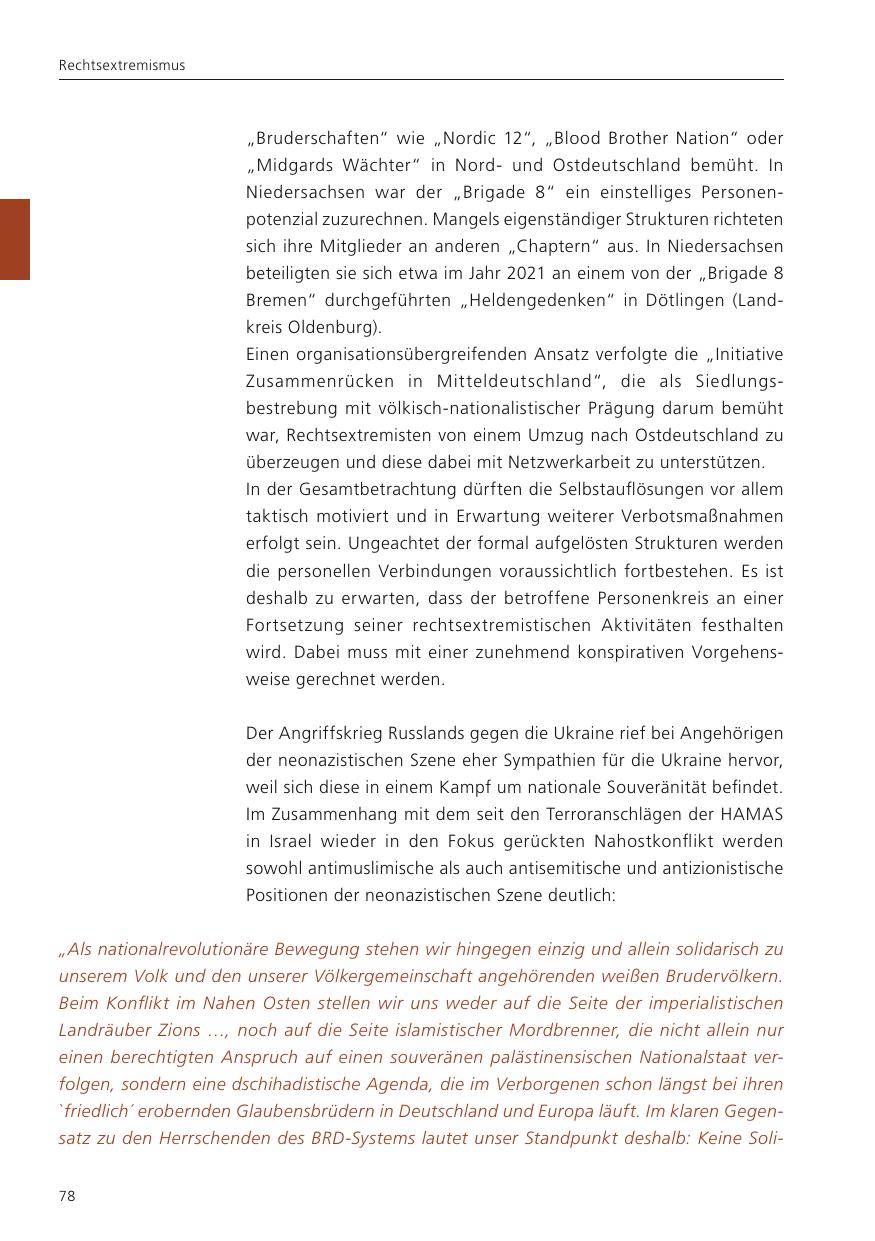 Rechtsextremismus

„Bruderschaften“ wie „Nordic 12“, „Blood Brother Nation“ oder „Midgards Wächter“ in Nord- und Ostdeutschland bemüht. In Niedersachsen war der „Brigade 8“ ein einstelliges Personenpotenzial zuzurechnen. Mangels eigenständiger Strukturen richteten sich ihre Mitglieder an anderen „Chaptern“ aus. In Niedersachsen beteiligten sie sich etwa im Jahr 2021 an einem von der „Brigade 8 Bremen“ durchgeführten „Heldengedenken“ in Dötlingen (Landkreis Oldenburg).
Einen organisationsübergreifenden Ansatz verfolgte die „Initiative Zusammenrücken in Mitteldeutschland“, die als Siedlungsbestrebung mit völkisch-nationalistischer Prägung darum bemüht war, Rechtsextremisten von einem Umzug nach Ostdeutschland zu überzeugen und diese dabei mit Netzwerkarbeit zu unterstützen.
In der Gesamtbetrachtung dürften die Selbstauflösungen vor allem taktisch motiviert und in Erwartung weiterer Verbotsmaßnahmen erfolgt sein. Ungeachtet der formal aufgelösten Strukturen werden die personellen Verbindungen voraussichtlich fortbestehen. Es ist deshalb zu erwarten, dass der betroffene Personenkreis an einer Fortsetzung seiner rechtsextremistischen Aktivitäten festhalten wird. Dabei muss mit einer zunehmend konspirativen Vorgehensweise gerechnet werden.

Der Angriffskrieg Russlands gegen die Ukraine rief bei Angehörigen der neonazistischen Szene eher Sympathien für die Ukraine hervor, weil sich diese in einem Kampf um nationale Souveränität befindet. Im Zusammenhang mit dem seit den Terroranschlägen der HAMAS in Israel wieder in den Fokus gerückten Nahostkonflikt werden sowohl antimuslimische als auch antisemitische und antizionistische Positionen der neonazistischen Szene deutlich:

„Als nationalrevolutionäre Bewegung stehen wir hingegen einzig und allein solidarisch zu unserem Volk und den unserer Völkergemeinschaft angehörenden weißen Brudervölkern. Beim Konflikt im Nahen Osten stellen wir uns weder auf die Seite der imperialistischen Landräuber Zions …, noch auf die Seite islamistischer Mordbrenner, die nicht allein nur einen berechtigten Anspruch auf einen souveränen palästinensischen Nationalstaat verfolgen, sondern eine dschihadistische Agenda, die im Verborgenen schon längst bei ihren `friedlich´ erobernden Glaubensbrüdern in Deutschland und Europa läuft. Im klaren Gegensatz zu den Herrschenden des BRD-Systems lautet unser Standpunkt deshalb: Keine Soli-

78